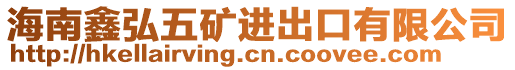 海南鑫弘五矿进出口有限公司
http://hkellairving.cn.coovee.com